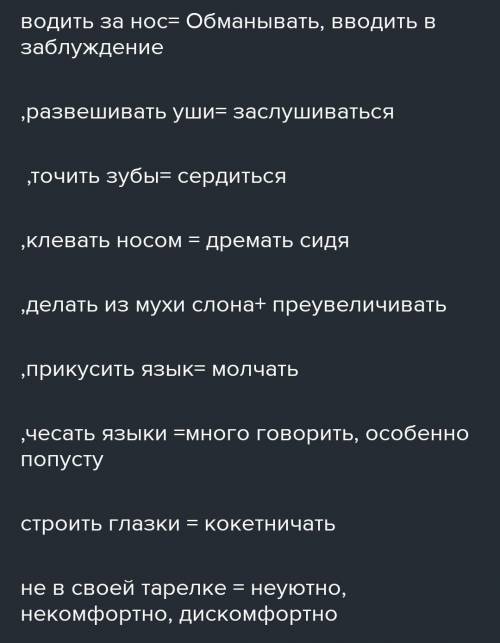 водить за нос= Обманывать, вводить в заблуждение

,развешивать уши= заслушиваться

,точить зубы= сердиться

,клевать носом = дремать сидя

,делать из мухи слона+ преувеличивать

,прикусить язык= молчать

,чесать языки =много говорить, особенно попусту

строить глазки = кокетничать

не в своей тарелке = неуютно, некомфортно, дискомфортно